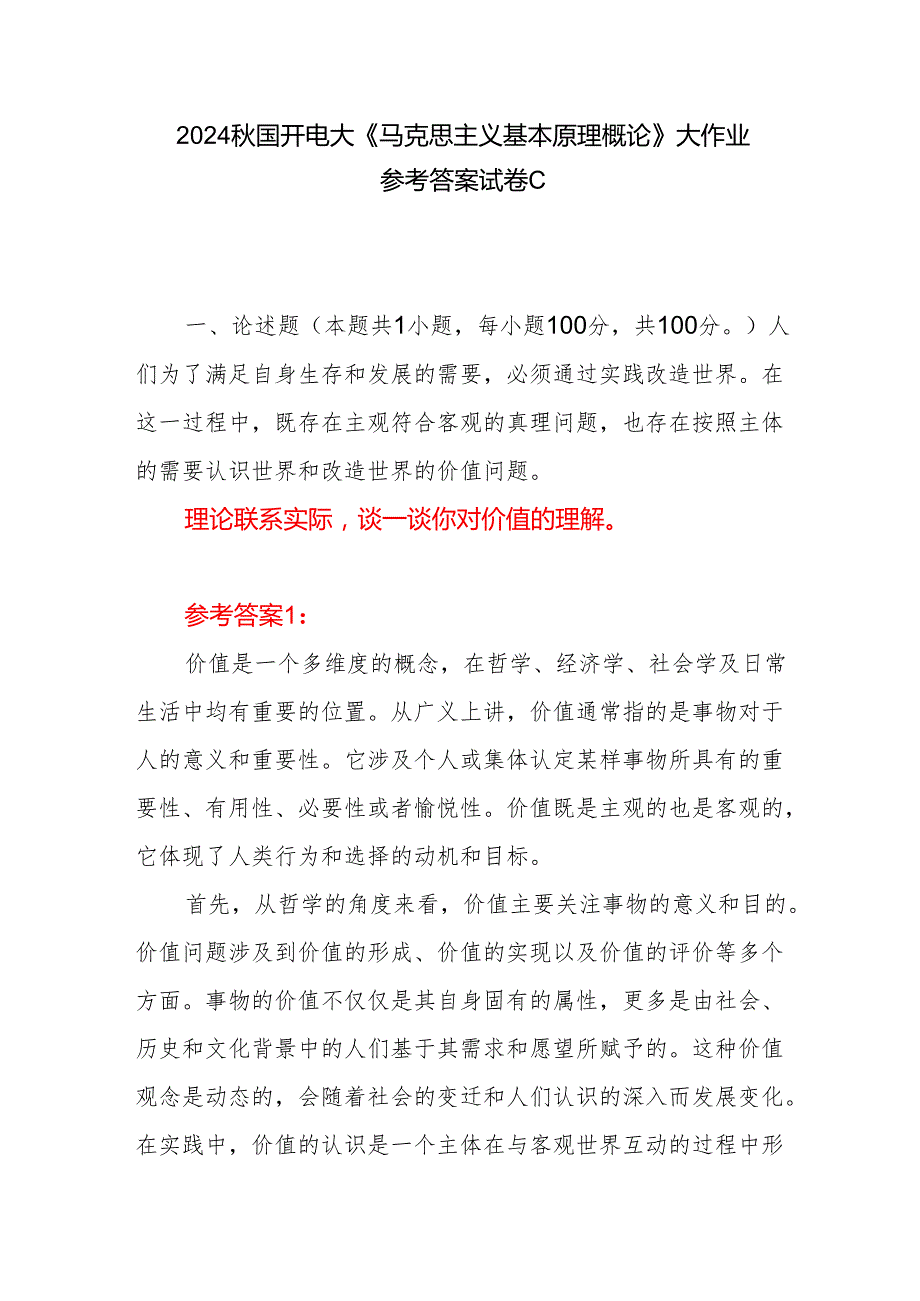 2024秋国开电大《马克思主义基本原理概论》大作业
参考答案试卷C

一、论述题（本题共1小题，每小题100分，共100分。）人们为了满足自身生存和发展的需要，必须通过实践改造世界。在这一过程中，既存在主观符合客观的真理问题，也存在按照主体的需要认识世界和改造世界的价值问题。

理论联系实际，谈一谈你对价值的理解。

参考答案1：

价值是一个多维度的概念，在哲学、经济学、社会学及日常生活中均有重要的位置。从广义上讲，价值通常指的是事物对于人的意义和重要性。它涉及个人或集体认定某样事物所具有的重要性、有用性、必要性或者愉悦性。价值既是主观的也是客观的，它体现了人类行为和选择的动机和目标。

首先，从哲学的角度来看，价值主要关注事物的意义和目的。价值问题涉及到价值的形成、价值的实现以及价值的评价等多个方面。事物的价值不仅仅是其自身固有的属性，更多是由社会、历史和文化背景中的人们基于其需求和愿望所赋予的。这种价值观念是动态的，会随着社会的变迁和人们认识的深入而发展变化。在实践中，价值的认识是一个主体在与客观世界互动的过程中形